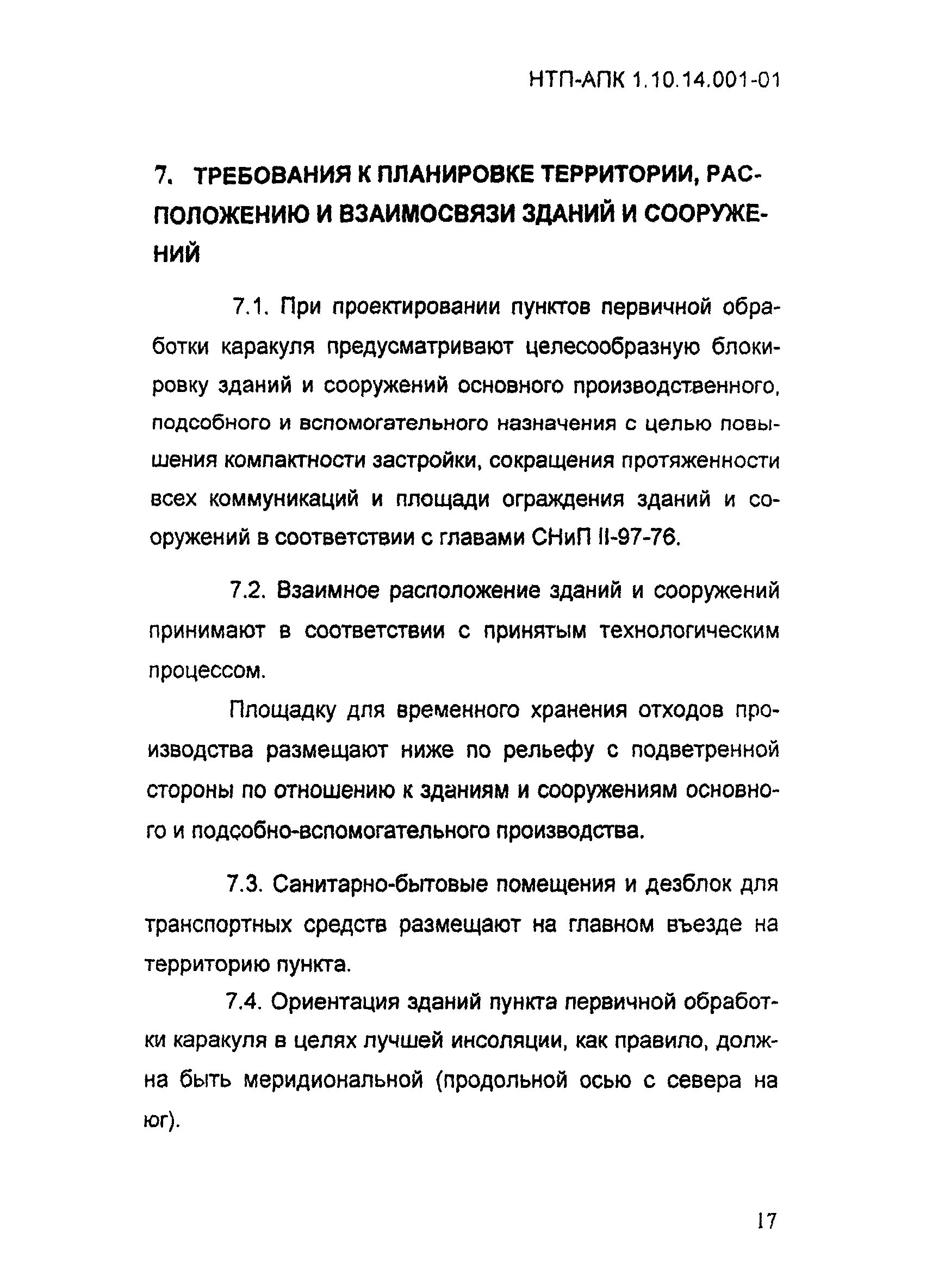 НТП-АПК 1.10.14.001-01

7. ТРЕБОВАНИЯ К ПЛАНИРОВКЕ ТЕРРИТОРИИ, РАСПОЛОЖЕНИЮ И ВЗАИМОСВЯЗИ ЗДАНИЙ И СООРУЖЕНИЙ

7.1. При проектировании пунктов первичной обработки каракуля предусматривают целесообразную блокировку зданий и сооружений основного производственного, подсобного и вспомогательного назначения с целью повышения компактности застройки, сокращения протяженности всех коммуникаций и площади ограждения зданий и сооружений в соответствии с главами СНиП II-97-76.

7.2. Взаимное расположение зданий и сооружений принимают в соответствии с принятым технологическим процессом.

Площадку для временного хранения отходов производства размещают ниже по рельефу с подветренной стороны по отношению к зданиям и сооружениям основного и подсобно-вспомогательного производства.

7.3. Санитарно-бытовые помещения и дезблок для транспортных средств размещают на главном въезде на территорию пункта.

7.4. Ориентация зданий пункта первичной обработки каракуля в целях лучшей инсоляции, как правило, должна быть меридиональной (продольной осью с севера на юг).

17